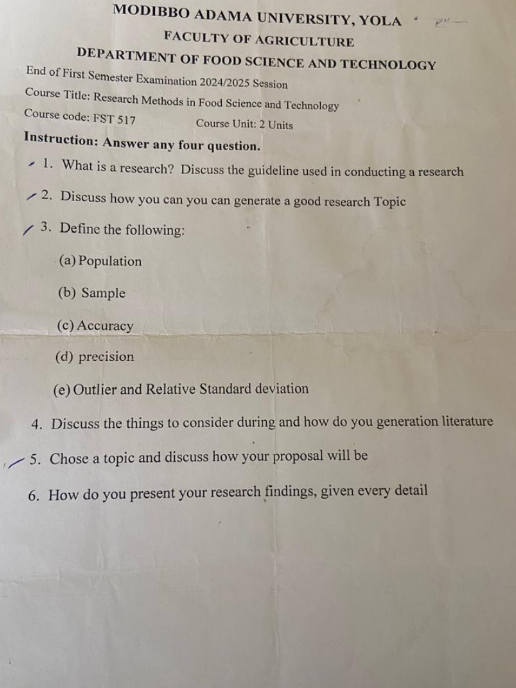 MODIBBO ADAMA UNIVERSITY, YOLA

FACULTY OF AGRICULTURE

DEPARTMENT OF FOOD SCIENCE AND TECHNOLOGY

End of First Semester Examination 2024/2025 Session

Course Title: Research Methods in Food Science and Technology

Course code: FST 517 Course Unit: 2 Units

Instruction: Answer any four question.

1. What is a research? Discuss the guideline used in conducting a research

2. Discuss how you can you can generate a good research Topic

3. Define the following:

(a) Population

(b) Sample

(c) Accuracy

(d) precision

(e) Outlier and Relative Standard deviation

4. Discuss the things to consider during and how do you generation literature

5. Chose a topic and discuss how your proposal will be

6. How do you present your research findings, given every detail